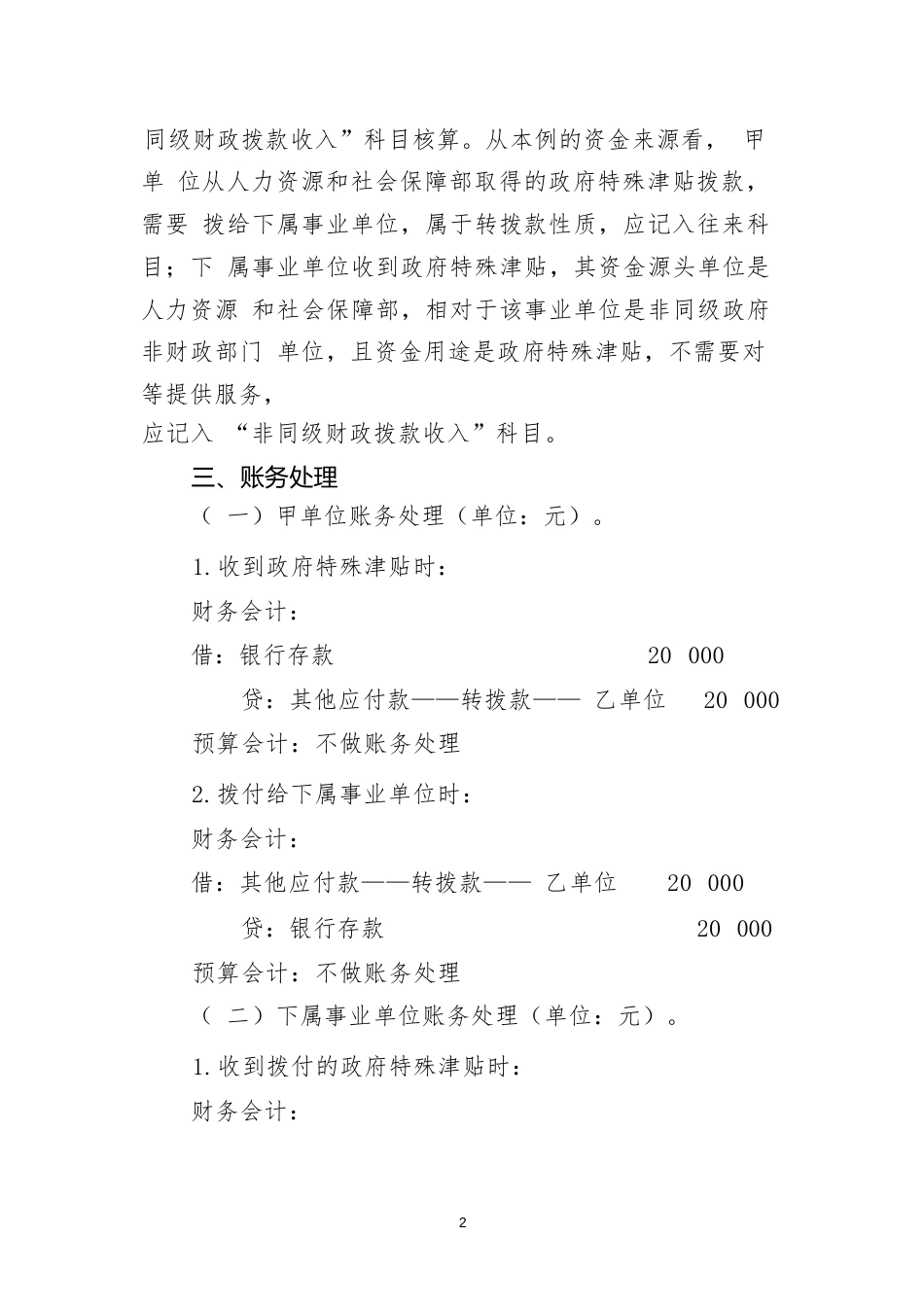 同级财政拨款收入”科目核算。从本例的资金来源看， 甲单 位从人力资源和社会保障部取得的政府特殊津贴拨款，需要 拨给下属事业单位，属于转拨款性质，应记入往来科目；下 属事业单位收到政府特殊津贴，其资金源头单位是人力资源 和社会保障部，相对于该事业单位是非同级政府非财政部门 单位，且资金用途是政府特殊津贴，不需要对等提供服务，
应记入 “非同级财政拨款收入”科目。

三、账务处理

（ 一）甲单位账务处理（单位：元）。

1.收到政府特殊津贴时：

财务会计：

借：银行存款 20 000

贷：其他应付款——转拨款—— 乙单位 20 000

预算会计：不做账务处理

2.拨付给下属事业单位时：

财务会计：

借：其他应付款——转拨款—— 乙单位 20 000

贷：银行存款 20 000

预算会计：不做账务处理

（ 二）下属事业单位账务处理（单位：元）。

1.收到拨付的政府特殊津贴时：

财务会计：

2